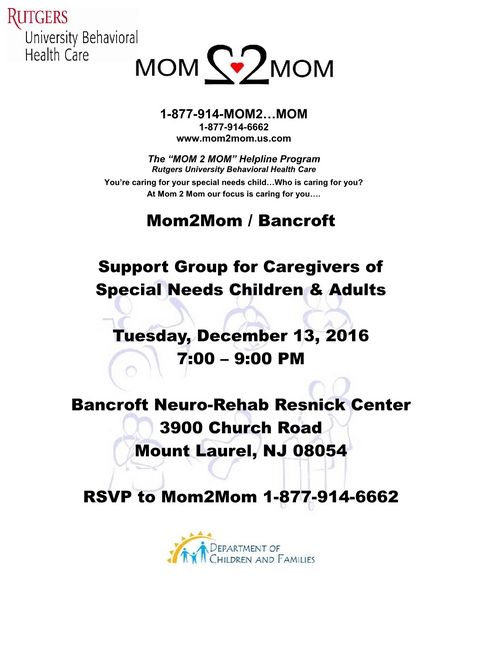 RUTGERS
University Behavioral Health Care

MOM 2 MOM

1-877-914-MOM2…MOM
1-877-914-6662
www.mom2mom.us.com

The "MOM 2 MOM" Helpline Program
Rutgers University Behavioral Health Care
You're caring for your special needs child…Who is caring for you?
At Mom 2 Mom our focus is caring for you….

Mom2Mom / Bancroft

Support Group for Caregivers of Special Needs Children & Adults

Tuesday, December 13, 2016
7:00 – 9:00 PM

Bancroft Neuro-Rehab Resnick Center
3900 Church Road
Mount Laurel, NJ 08054

RSVP to Mom2Mom 1-877-914-6662

DEPARTMENT OF CHILDREN AND FAMILIES